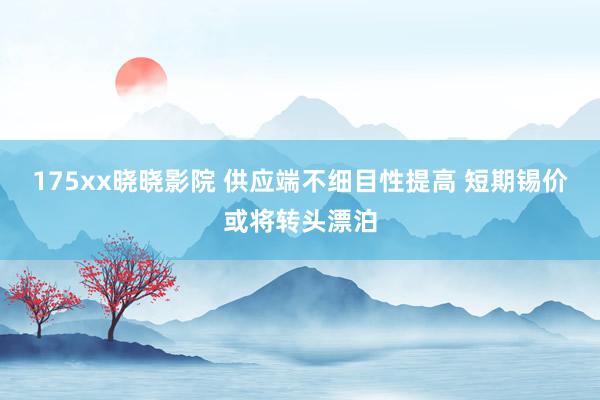 175xx晓晓影院 供应端不细目性提高 短期锡价或将转头漂泊